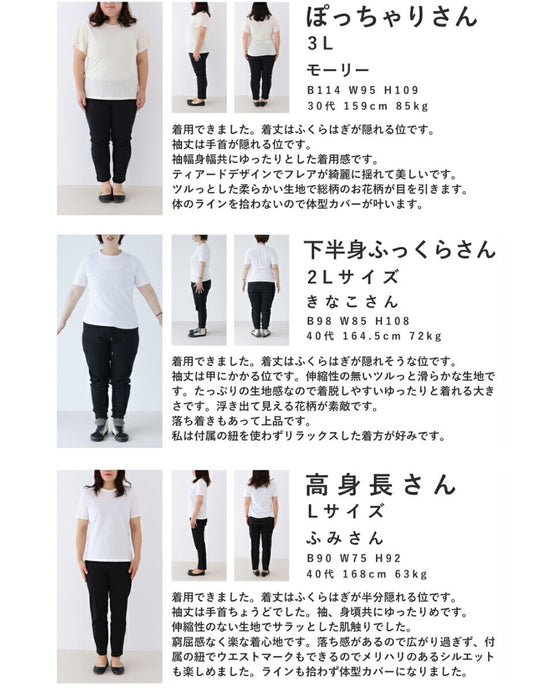 ぽっちゃりさん
3L
モーリー
B114 W95 H109
30代 159cm 85kg

着用できました。着丈はふくらはぎが隠れる位です。
袖丈は手首が隠れる位です。
袖幅身幅共にゆったりとした着用感です。
ティアードデザインでフレアが綺麗に揺れて美しいです。
ツルっとした柔らかい生地で総柄のお花柄が目を引きます。
体のラインを拾わないので体型カバーが叶います。

下半身ふっくらさん
2Lサイズ
きなこさん
B98 W85 H108
40代 164.5cm 72kg

着用できました。着丈はふくらはぎが隠れそうな位です。
袖丈は甲にかかる位です。伸縮性の無いツルっと滑らかな生地です。たっぷりの生地感なので着脱しやすいゆったりと着れる大きさです。浮き出て見える花柄が素敵です。
落ち着きもあって上品です。
私は付属の紐を使わずリラックスした着方が好みです。

高身長さん
Lサイズ
ふみさん
B90 W75 H92
40代 168cm 63kg

着用できました。着丈はふくらはぎが半分隠れる位です。
袖丈は手首ちょうどでした。袖、身頃共にゆったりめです。
伸縮性のない生地でサラッとした肌触りでした。
窮屈感なく楽な着心地です。落ち感があるので広がり過ぎず、付属の紐でウエストマークもできるのでメリハリのあるシルエットも楽しめました。ラインも拾わず体型カバーになりました。